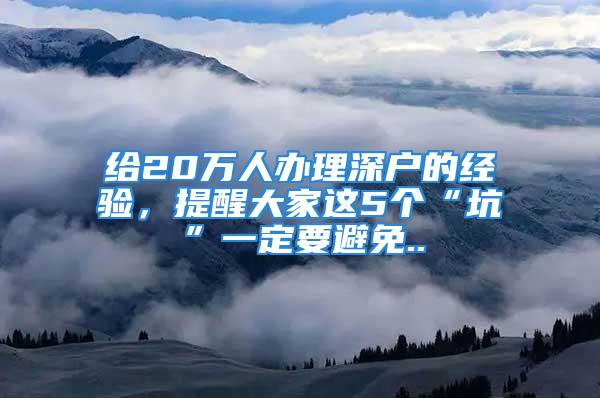 给20万人办理深户的经验，提醒大家这5个“坑”一定要避免..